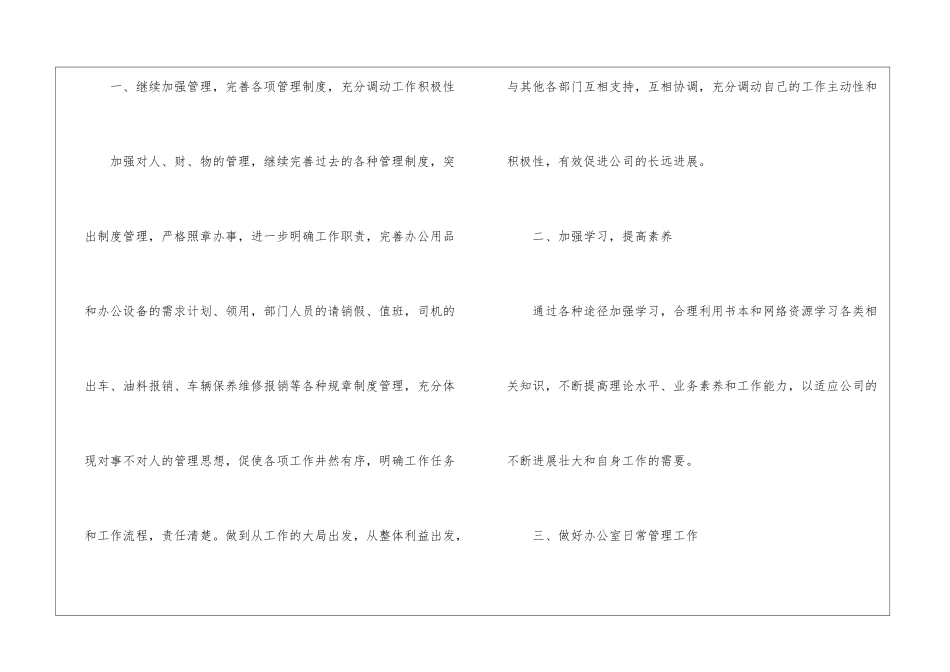 一、继续加强管理，完善各项管理制度，充分调动工作积极性

加强对人、财、物的管理，继续完善过去的各种管理制度，突出制度管理，严格照章办事，进一步明确工作职责，完善办公用品和办公设备的需求计划、领用，部门人员的请销假、值班，司机的出车、油料报销、车辆保养维修报销等各种规章制度管理，充分体现对事不对人的管理思想，促使各项工作井然有序，明确工作任务和工作流程，责任清楚。做到从工作的大局出发，从整体利益出发，与其他各部门互相支持，互相协调，充分调动自己的工作主动性和积极性，有效促进公司的长远进展。

二、加强学习，提高素养

通过各种途径加强学习，合理利用书本和网络资源学习各类相关知识，不断提高理论水平、业务素养和工作能力，以适应公司的不断进展壮大和自身工作的需要。

三、做好办公室日常管理工作